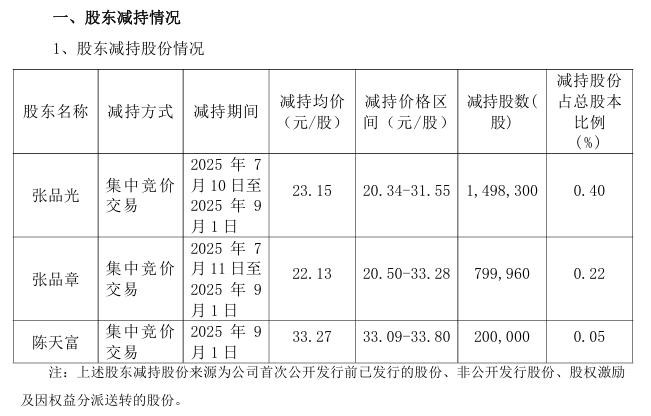 一、股东减持情况

1、股东减持股份情况

| 股东名称 | 减持方式 | 减持期间 | 减持均价（元/股） | 减持价格区间（元/股） | 减持股数(股) | 减持股份占总股本比例（%） |
|---|---|---|---|---|---|---|
| 张品光 | 集中竞价交易 | 2025 年 7 月 10 日至 2025 年 9 月 1 日 | 23.15 | 20.34-31.55 | 1,498,300 | 0.40 |
| 张品章 | 集中竞价交易 | 2025 年 7 月 11 日至 2025 年 9 月 1 日 | 22.13 | 20.50-33.28 | 799,960 | 0.22 |
| 陈天富 | 集中竞价交易 | 2025 年 9 月 1 日 | 33.27 | 33.09-33.80 | 200,000 | 0.05 |

注：上述股东减持股份来源为公司首次公开发行前已发行的股份、非公开发行股份、股权激励及因权益分派送转的股份。